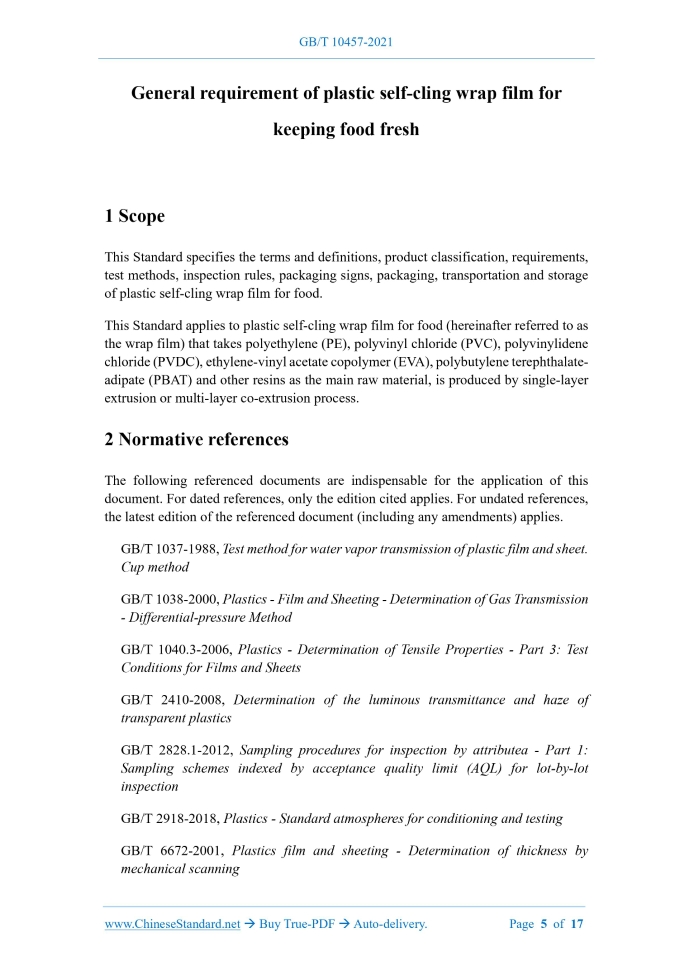 GB/T 10457-2021

General requirement of plastic self-cling wrap film for keeping food fresh

1 Scope

This Standard specifies the terms and definitions, product classification, requirements, test methods, inspection rules, packaging signs, packaging, transportation and storage of plastic self-cling wrap film for food.

This Standard applies to plastic self-cling wrap film for food (hereinafter referred to as the wrap film) that takes polyethylene (PE), polyvinyl chloride (PVC), polyvinylidene chloride (PVDC), ethylene-vinyl acetate copolymer (EVA), polybutylene terephthalate-adipate (PBAT) and other resins as the main raw material, is produced by single-layer extrusion or multi-layer co-extrusion process.

2 Normative references

The following referenced documents are indispensable for the application of this document. For dated references, only the edition cited applies. For undated references, the latest edition of the referenced document (including any amendments) applies.

GB/T 1037-1988, Test method for water vapor transmission of plastic film and sheet. Cup method

GB/T 1038-2000, Plastics - Film and Sheeting - Determination of Gas Transmission - Differential-pressure Method

GB/T 1040.3-2006, Plastics - Determination of Tensile Properties - Part 3: Test Conditions for Films and Sheets

GB/T 2410-2008, Determination of the luminous transmittance and haze of transparent plastics

GB/T 2828.1-2012, Sampling procedures for inspection by attributea - Part 1: Sampling schemes indexed by acceptance quality limit (AQL) for lot-by-lot inspection

GB/T 2918-2018, Plastics - Standard atmospheres for conditioning and testing

GB/T 6672-2001, Plastics film and sheeting - Determination of thickness by mechanical scanning

www.ChineseStandard.net → Buy True-PDF → Auto-delivery. Page 5 of 17